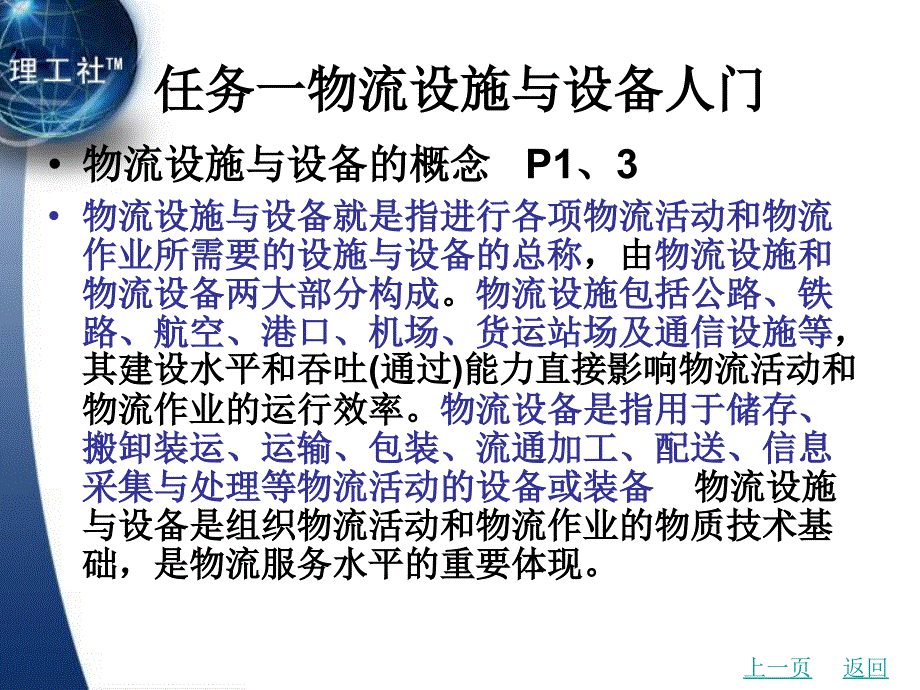 理工社™

任务一物流设施与设备人门

• 物流设施与设备的概念　P1、3

• 物流设施与设备就是指进行各项物流活动和物流作业所需要的设施与设备的总称，由物流设施和物流设备两大部分构成。物流设施包括公路、铁路、航空、港口、机场、货运站场及通信设施等，其建设水平和吞吐(通过)能力直接影响物流活动和物流作业的运行效率。物流设备是指用于储存、搬卸装运、运输、包装、流通加工、配送、信息采集与处理等物流活动的设备或装备　物流设施与设备是组织物流活动和物流作业的物质技术基础，是物流服务水平的重要体现。

上一页　返回